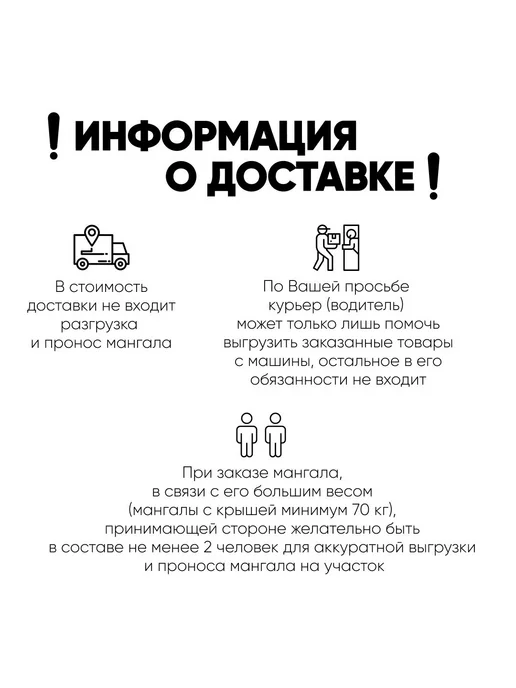 ! ИНФОРМАЦИЯ
О ДОСТАВКЕ !

В стоимость доставки не входит разгрузка и пронос мангала

По Вашей просьбе курьер (водитель) может только лишь помочь выгрузить заказанные товары с машины, остальное в его обязанности не входит

При заказе мангала, в связи с его большим весом (мангалы с крышей минимум 70 кг), принимающей стороне желательно быть в составе не менее 2 человек для аккуратной выгрузки и проноса мангала на участок